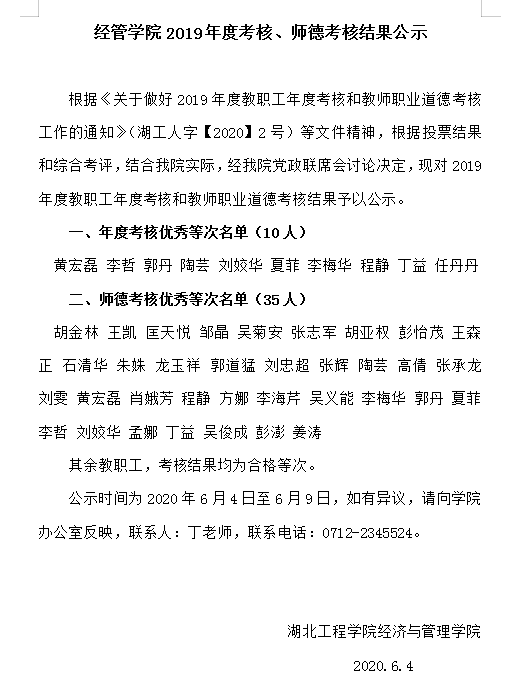 经管学院 2019 年度考核、师德考核结果公示

根据《关于做好 2019 年度教职工年度考核和教师职业道德考核工作的通知》（湖工人字【2020】2 号）等文件精神，根据投票结果和综合考评，结合我院实际，经我院党政联席会讨论决定，现对 2019 年度教职工年度考核和教师职业道德考核结果予以公示。

一、年度考核优秀等次名单（10 人）

黄宏磊 李哲 郭丹 陶芸 刘姣华 夏菲 李梅华 程静 丁益 任丹丹

二、师德考核优秀等次名单（35 人）

胡金林 王凯 匡天悦 邹晶 吴菊安 张志军 胡亚权 彭怡茂 王森正 石清华 朱姝 龙玉祥 郭道猛 刘忠超 张辉 陶芸 高倩 张承龙 刘雯 黄宏磊 肖娥芳 程静 方娜 李海芹 吴义能 李梅华 郭丹 夏菲 李哲 刘姣华 孟娜 丁益 吴俊成 彭澎 姜涛

其余教职工，考核结果均为合格等次。

公示时间为 2020 年 6 月 4 日至 6 月 9 日，如有异议，请向学院办公室反映，联系人：丁老师，联系电话：0712-2345524。

湖北工程学院经济与管理学院

2020.6.4